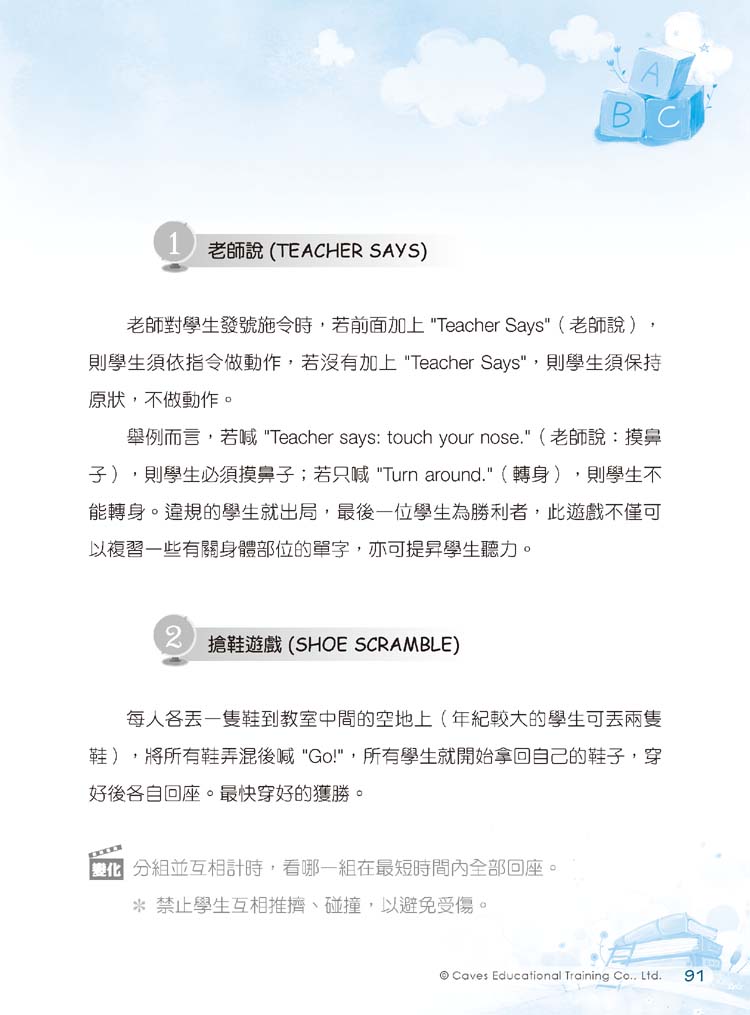 A
B C

1 老師說 (TEACHER SAYS)

老師對學生發號施令時，若前面加上 "Teacher Says"（老師說），則學生須依指令做動作，若沒有加上 "Teacher Says"，則學生須保持原狀，不做動作。

舉例而言，若喊 "Teacher says: touch your nose."（老師說：摸鼻子），則學生必須摸鼻子；若只喊 "Turn around."（轉身），則學生不能轉身。違規的學生就出局，最後一位學生為勝利者，此遊戲不僅可以複習一些有關身體部位的單字，亦可提昇學生聽力。

2 搶鞋遊戲 (SHOE SCRAMBLE)

每人各丟一隻鞋到教室中間的空地上（年紀較大的學生可丟兩隻鞋），將所有鞋弄混後喊 "Go!"，所有學生就開始拿回自己的鞋子，穿好後各自回座。最快穿好的獲勝。

變化 分組並互相計時，看哪一組在最短時間內全部回座。

＊ 禁止學生互相推擠、碰撞，以避免受傷。

© Caves Educational Training Co., Ltd. 91